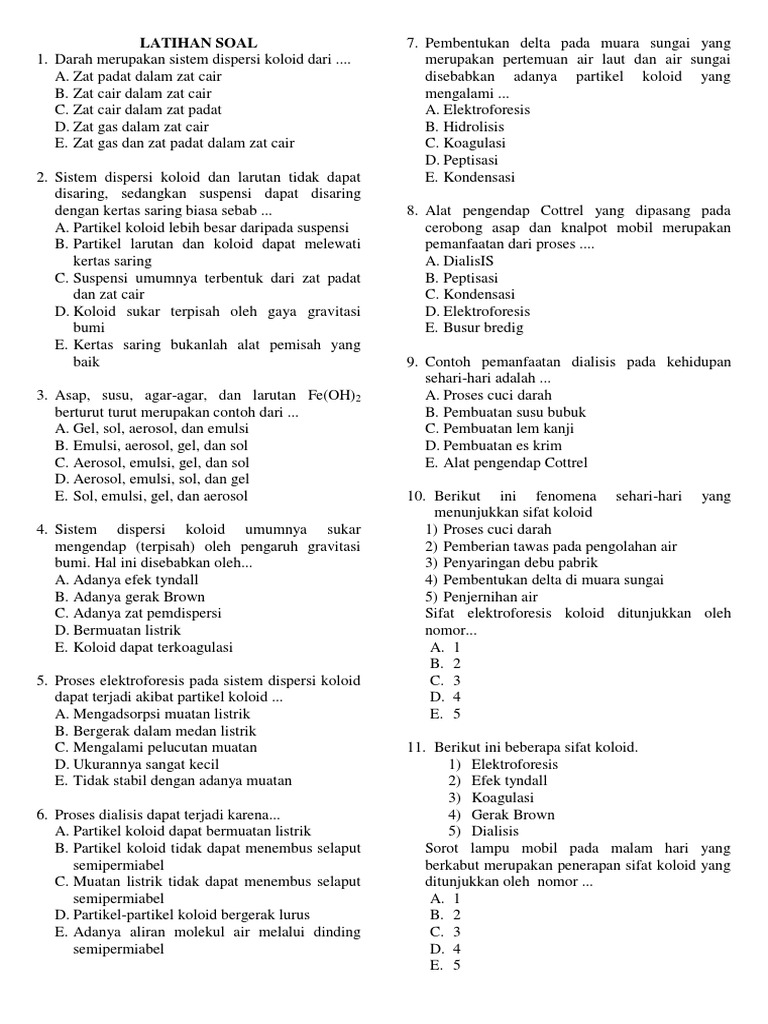 LATIHAN SOAL

1. Darah merupakan sistem dispersi koloid dari ....
A. Zat padat dalam zat cair
B. Zat cair dalam zat cair
C. Zat cair dalam zat padat
D. Zat gas dalam zat cair
E. Zat gas dan zat padat dalam zat cair

2. Sistem dispersi koloid dan larutan tidak dapat disaring, sedangkan suspensi dapat disaring dengan kertas saring biasa sebab ...
A. Partikel koloid lebih besar daripada suspensi
B. Partikel larutan dan koloid dapat melewati kertas saring
C. Suspensi umumnya terbentuk dari zat padat dan zat cair
D. Koloid sukar terpisah oleh gaya gravitasi bumi
E. Kertas saring bukanlah alat pemisah yang baik

3. Asap, susu, agar-agar, dan larutan $Fe(OH)_2$ berturut turut merupakan contoh dari ...
A. Gel, sol, aerosol, dan emulsi
B. Emulsi, aerosol, gel, dan sol
C. Aerosol, emulsi, gel, dan sol
D. Aerosol, emulsi, sol, dan gel
E. Sol, emulsi, gel, dan aerosol

4. Sistem dispersi koloid umumnya sukar mengendap (terpisah) oleh pengaruh gravitasi bumi. Hal ini disebabkan oleh...
A. Adanya efek tyndall
B. Adanya gerak Brown
C. Adanya zat pemdispersi
D. Bermuatan listrik
E. Koloid dapat terkoagulasi

5. Proses elektroforesis pada sistem dispersi koloid dapat terjadi akibat partikel koloid ...
A. Mengadsorpsi muatan listrik
B. Bergerak dalam medan listrik
C. Mengalami pelucutan muatan
D. Ukurannya sangat kecil
E. Tidak stabil dengan adanya muatan

6. Proses dialisis dapat terjadi karena...
A. Partikel koloid dapat bermuatan listrik
B. Partikel koloid tidak dapat menembus selaput semipermiabel
C. Muatan listrik tidak dapat menembus selaput semipermiabel
D. Partikel-partikel koloid bergerak lurus
E. Adanya aliran molekul air melalui dinding semipermiabel

7. Pembentukan delta pada muara sungai yang merupakan pertemuan air laut dan air sungai disebabkan adanya partikel koloid yang mengalami ...
A. Elektroforesis
B. Hidrolisis
C. Koagulasi
D. Peptisasi
E. Kondensasi

8. Alat pengendap Cottrel yang dipasang pada cerobong asap dan knalpot mobil merupakan pemanfaatan dari proses ....
A. DialisIS
B. Peptisasi
C. Kondensasi
D. Elektroforesis
E. Busur bredig

9. Contoh pemanfaatan dialisis pada kehidupan sehari-hari adalah ...
A. Proses cuci darah
B. Pembuatan susu bubuk
C. Pembuatan lem kanji
D. Pembuatan es krim
E. Alat pengendap Cottrel

10. Berikut ini fenomena sehari-hari yang menunjukkan sifat koloid
1) Proses cuci darah
2) Pemberian tawas pada pengolahan air
3) Penyaringan debu pabrik
4) Pembentukan delta di muara sungai
5) Penjernihan air
Sifat elektroforesis koloid ditunjukkan oleh nomor...
A. 1
B. 2
C. 3
D. 4
E. 5

11. Berikut ini beberapa sifat koloid.
1) Elektroforesis
2) Efek tyndall
3) Koagulasi
4) Gerak Brown
5) Dialisis
Sorot lampu mobil pada malam hari yang berkabut merupakan penerapan sifat koloid yang ditunjukkan oleh nomor ...
A. 1
B. 2
C. 3
D. 4
E. 5